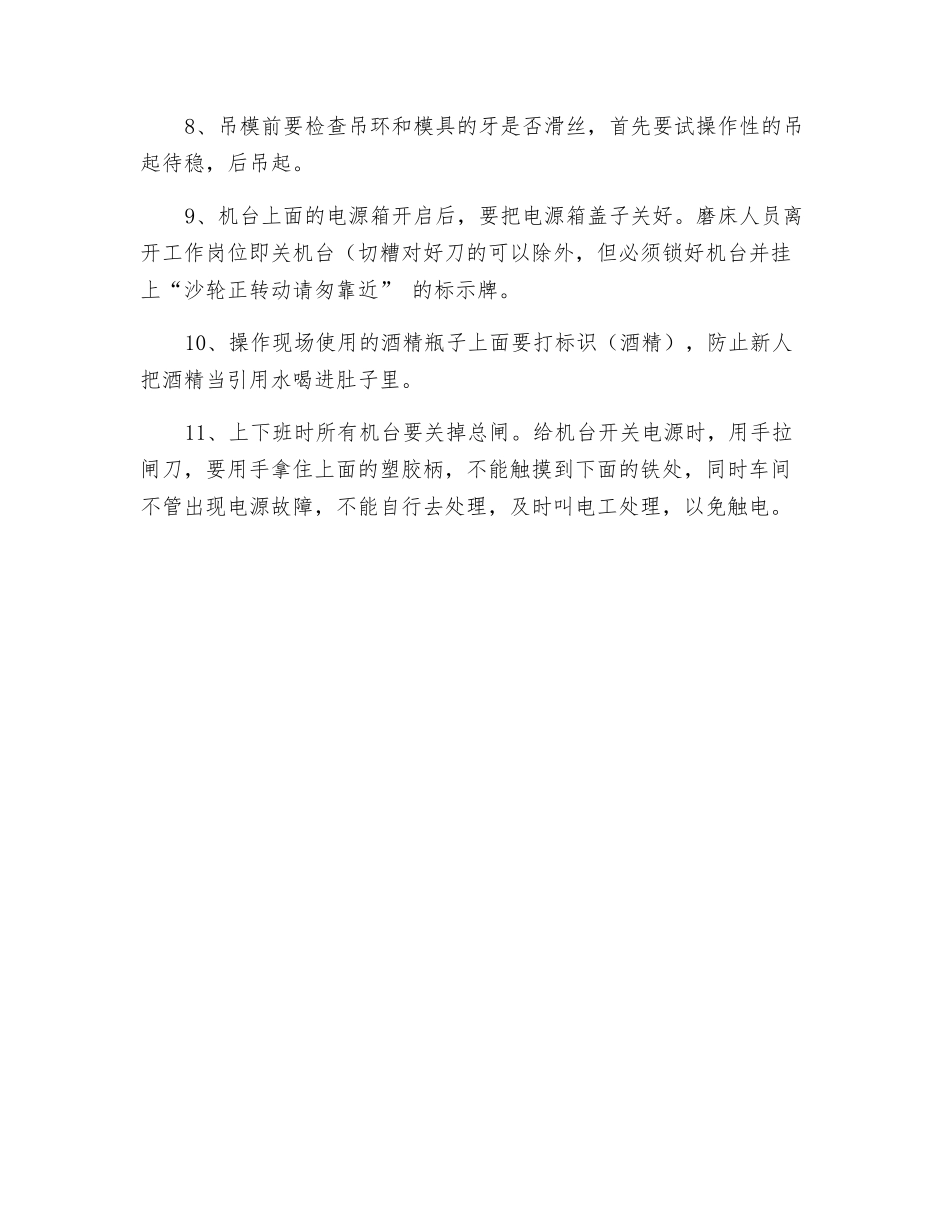 8、吊模前要检查吊环和模具的牙是否滑丝，首先要试操作性的吊起待稳，后吊起。

9、机台上面的电源箱开启后，要把电源箱盖子关好。磨床人员离开工作岗位即关机台（切糟对好刀的可以除外，但必须锁好机台并挂上“沙轮正转动请匆靠近” 的标示牌。

10、操作现场使用的酒精瓶子上面要打标识（酒精），防止新人把酒精当引用水喝进肚子里。

11、上下班时所有机台要关掉总闸。给机台开关电源时，用手拉闸刀，要用手拿住上面的塑胶柄，不能触摸到下面的铁处，同时车间不管出现电源故障，不能自行去处理，及时叫电工处理，以免触电。